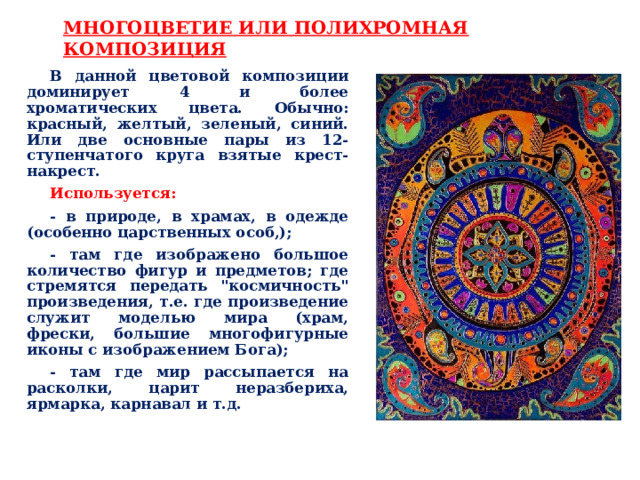 МНОГОЦВЕТИЕ ИЛИ ПОЛИХРОМНАЯ КОМПОЗИЦИЯ

В данной цветовой композиции доминирует 4 и более хроматических цвета. Обычно: красный, желтый, зеленый, синий. Или две основные пары из 12-ступенчатого круга взятые крест-накрест.

Используется:

- в природе, в храмах, в одежде (особенно царственных особ,);

- там где изображено большое количество фигур и предметов; где стремятся передать "космичность" произведения, т.е. где произведение служит моделью мира (храм, фрески, большие многофигурные иконы с изображением Бога);

- там где мир рассыпается на расколки, царит неразбериха, ярмарка, карнавал и т.д.